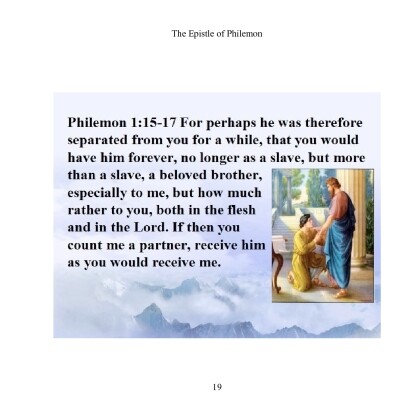 The Epistle of Philemon

Philemon 1:15-17 For perhaps he was therefore separated from you for a while, that you would have him forever, no longer as a slave, but more than a slave, a beloved brother, especially to me, but how much rather to you, both in the flesh and in the Lord. If then you count me a partner, receive him as you would receive me.

19